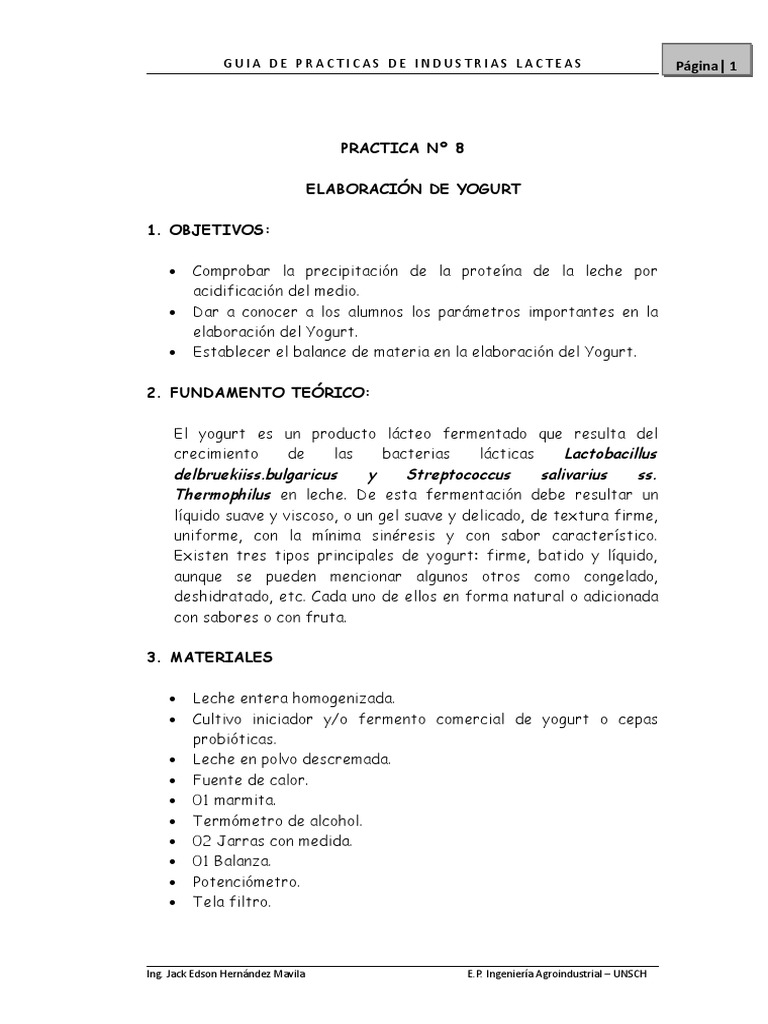 GUIA DE PRACTICAS DE INDUSTRIAS LACTEAS

Página | 1

PRACTICA Nº 8

ELABORACIÓN DE YOGURT

1. OBJETIVOS:

• Comprobar la precipitación de la proteína de la leche por acidificación del medio.
• Dar a conocer a los alumnos los parámetros importantes en la elaboración del Yogurt.
• Establecer el balance de materia en la elaboración del Yogurt.

2. FUNDAMENTO TEÓRICO:

El yogurt es un producto lácteo fermentado que resulta del crecimiento de las bacterias lácticas Lactobacillus delbruekiiss.bulgaricus y Streptococcus salivarius ss. Thermophilus en leche. De esta fermentación debe resultar un líquido suave y viscoso, o un gel suave y delicado, de textura firme, uniforme, con la mínima sinéresis y con sabor característico. Existen tres tipos principales de yogurt: firme, batido y líquido, aunque se pueden mencionar algunos otros como congelado, deshidratado, etc. Cada uno de ellos en forma natural o adicionada con sabores o con fruta.

3. MATERIALES

• Leche entera homogenizada.
• Cultivo iniciador y/o fermento comercial de yogurt o cepas probióticas.
• Leche en polvo descremada.
• Fuente de calor.
• 01 marmita.
• Termómetro de alcohol.
• 02 Jarras con medida.
• 01 Balanza.
• Potenciómetro.
• Tela filtro.

Ing. Jack Edson Hernández Mavila

E.P. Ingeniería Agroindustrial – UNSCH